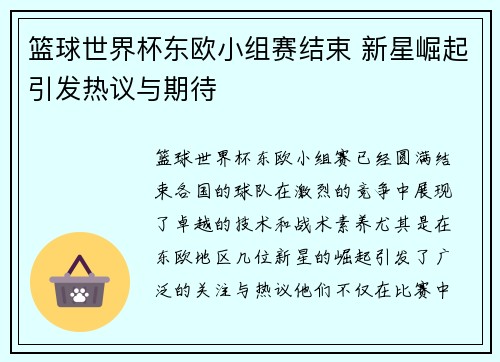 篮球世界杯东欧小组赛结束 新星崛起引发热议与期待

篮球世界杯东欧小组赛已经圆满结束各国的球队在激烈的竞争中展现了卓越的技术和战术素养尤其是在东欧地区几位新星的崛起引发了广泛的关注与热议他们不仅在比赛中